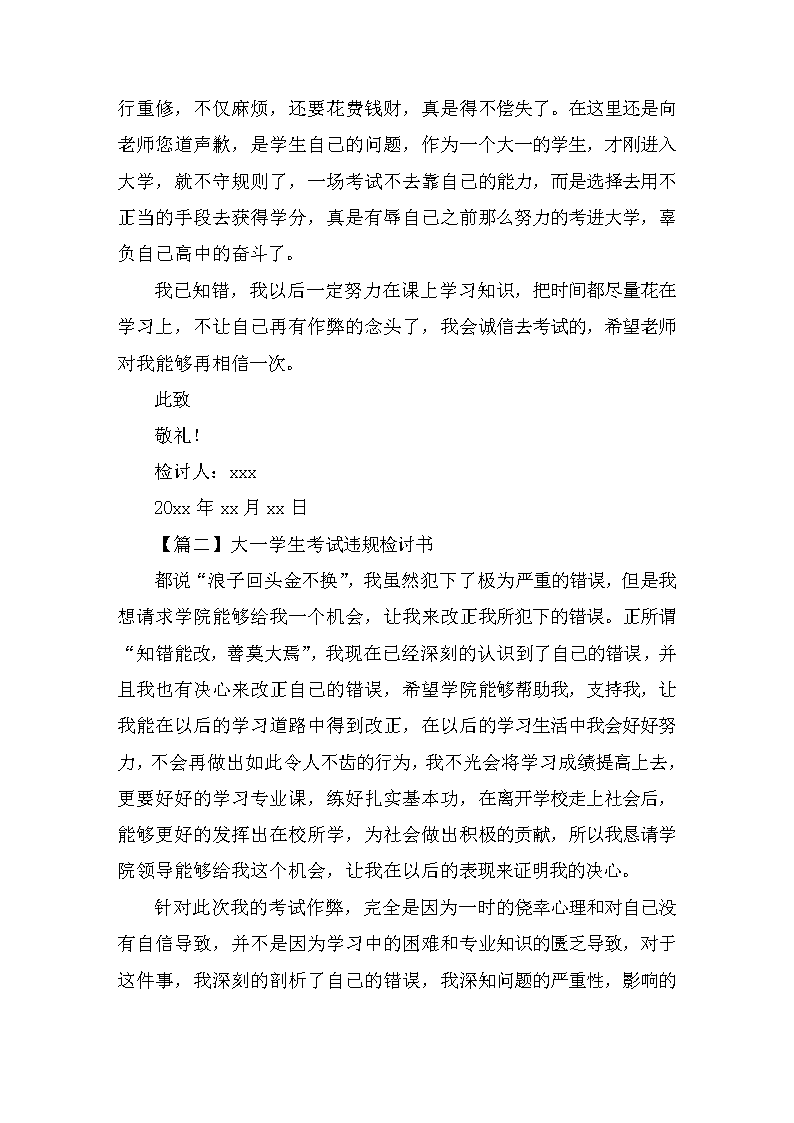 行重修，不仅麻烦，还要花费钱财，真是得不偿失了。在这里还是向老师您道声歉，是学生自己的问题，作为一个大一的学生，才刚进入大学，就不守规则了，一场考试不去靠自己的能力，而是选择去用不正当的手段去获得学分，真是有辱自己之前那么努力的考进大学，辜负自己高中的奋斗了。

我已知错，我以后一定努力在课上学习知识，把时间都尽量花在学习上，不让自己再有作弊的念头了，我会诚信去考试的，希望老师对我能够再相信一次。

此致

敬礼！

检讨人：xxx

20xx 年 xx 月 xx 日

【篇二】大一学生考试违规检讨书

都说“浪子回头金不换”，我虽然犯下了极为严重的错误，但是我想请求学院能够给我一个机会，让我来改正我所犯下的错误。正所谓“知错能改，善莫大焉”，我现在已经深刻的认识到了自己的错误，并且我也有决心来改正自己的错误，希望学院能够帮助我，支持我，让我能在以后的学习道路中得到改正，在以后的学习生活中我会好好努力，不会再做出如此令人不齿的行为，我不光会将学习成绩提高上去，更要好好的学习专业课，练好扎实基本功，在离开学校走上社会后，能够更好的发挥出在校所学，为社会做出积极的贡献，所以我恳请学院领导能够给我这个机会，让我在以后的表现来证明我的决心。

针对此次我的考试作弊，完全是因为一时的侥幸心理和对自己没有自信导致，并不是因为学习中的困难和专业知识的匮乏导致，对于这件事，我深刻的剖析了自己的错误，我深知问题的严重性，影响的